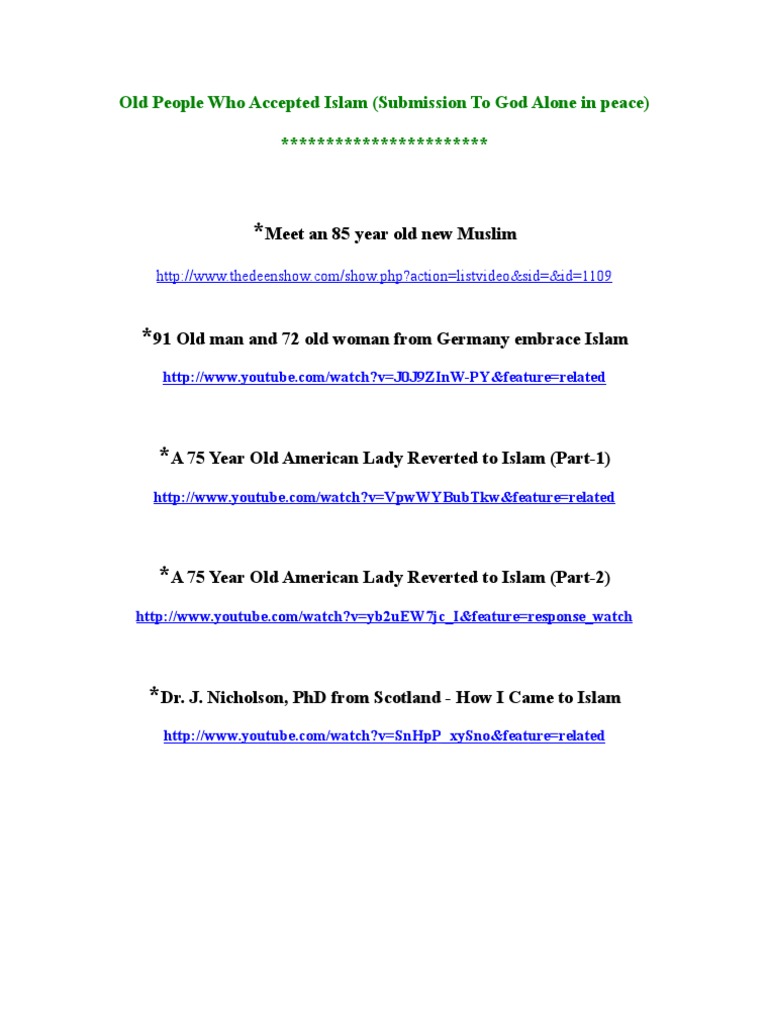 Old People Who Accepted Islam (Submission To God Alone in peace)

************************

*Meet an 85 year old new Muslim

http://www.thedeenshow.com/show.php?action=listvideo&sid=&id=1109

*91 Old man and 72 old woman from Germany embrace Islam

http://www.youtube.com/watch?v=J0J9ZInW-PY&feature=related

*A 75 Year Old American Lady Reverted to Islam (Part-1)

http://www.youtube.com/watch?v=VpwWYBubTkw&feature=related

*A 75 Year Old American Lady Reverted to Islam (Part-2)

http://www.youtube.com/watch?v=yb2uEW7jc_I&feature=response_watch

*Dr. J. Nicholson, PhD from Scotland - How I Came to Islam

http://www.youtube.com/watch?v=SnHpP_xySno&feature=related